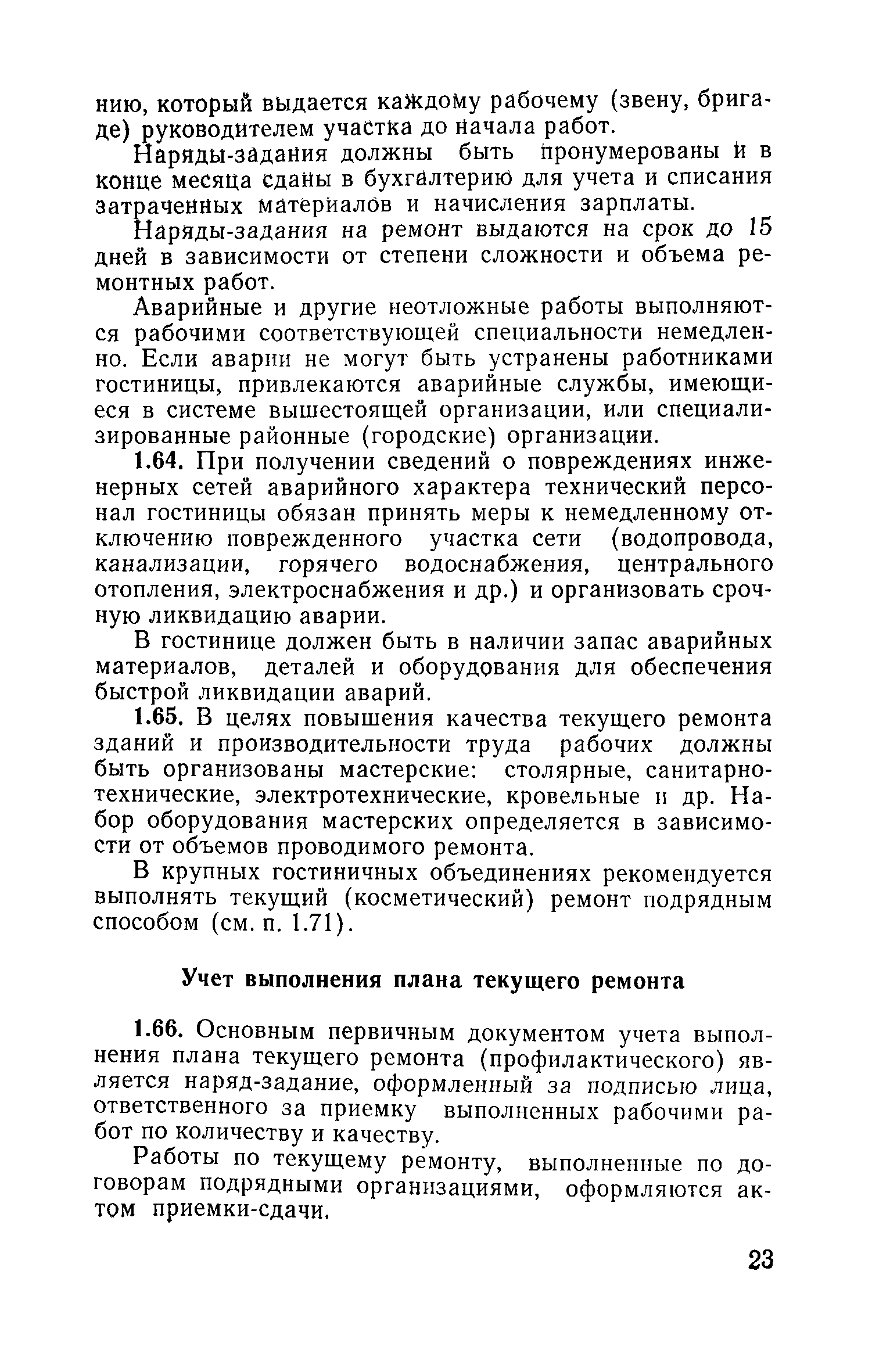 нию, который выдается каждому рабочему (звену, бригаде) руководителем участка до начала работ.

Наряды-задания должны быть пронумерованы и в конце месяца сданы в бухгалтерию для учета и списания затраченных материалов и начисления зарплаты.

Наряды-задания на ремонт выдаются на срок до 15 дней в зависимости от степени сложности и объема ремонтных работ.

Аварийные и другие неотложные работы выполняются рабочими соответствующей специальности немедленно. Если аварии не могут быть устранены работниками гостиницы, привлекаются аварийные службы, имеющиеся в системе вышестоящей организации, или специализированные районные (городские) организации.

1.64. При получении сведений о повреждениях инженерных сетей аварийного характера технический персонал гостиницы обязан принять меры к немедленному отключению поврежденного участка сети (водопровода, канализации, горячего водоснабжения, центрального отопления, электроснабжения и др.) и организовать срочную ликвидацию аварии.

В гостинице должен быть в наличии запас аварийных материалов, деталей и оборудования для обеспечения быстрой ликвидации аварий.

1.65. В целях повышения качества текущего ремонта зданий и производительности труда рабочих должны быть организованы мастерские: столярные, санитарно-технические, электротехнические, кровельные и др. Набор оборудования мастерских определяется в зависимости от объемов проводимого ремонта.

В крупных гостиничных объединениях рекомендуется выполнять текущий (косметический) ремонт подрядным способом (см. п. 1.71).

Учет выполнения плана текущего ремонта

1.66. Основным первичным документом учета выполнения плана текущего ремонта (профилактического) является наряд-задание, оформленный за подписью лица, ответственного за приемку выполненных рабочими работ по количеству и качеству.

Работы по текущему ремонту, выполненные по договорам подрядными организациями, оформляются актом приемки-сдачи.

23